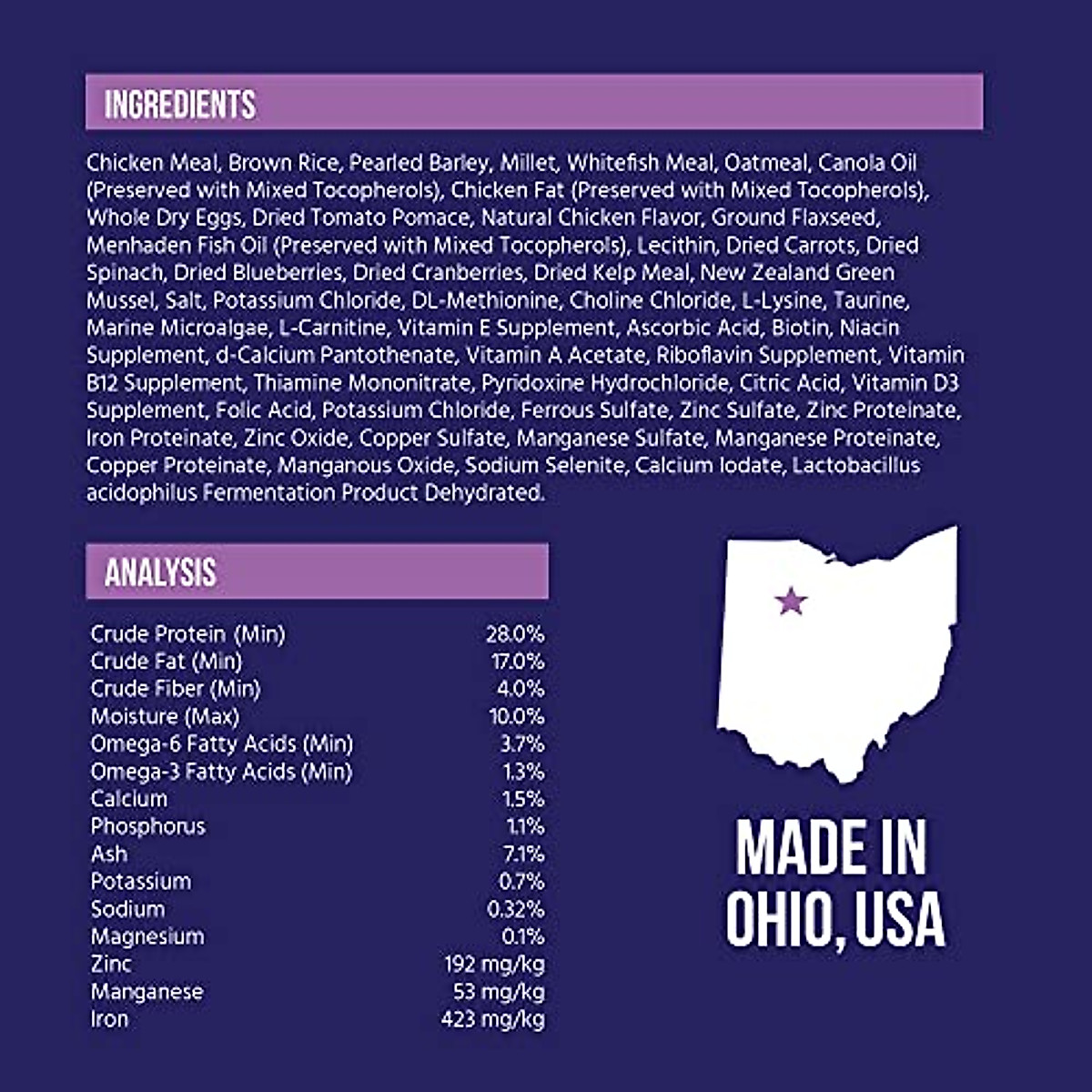 INGREDIENTS

Chicken Meal, Brown Rice, Pearled Barley, Millet, Whitefish Meal, Oatmeal, Canola Oil (Preserved with Mixed Tocopherols), Chicken Fat (Preserved with Mixed Tocopherols), Whole Dry Eggs, Dried Tomato Pomace, Natural Chicken Flavor, Ground Flaxseed, Menhaden Fish Oil (Preserved with Mixed Tocopherols), Lecithin, Dried Carrots, Dried Spinach, Dried Blueberries, Dried Cranberries, Dried Kelp Meal, New Zealand Green Mussel, Salt, Potassium Chloride, DL-Methionine, Choline Chloride, L-Lysine, Taurine, Marine Microalgae, L-Carnitine, Vitamin E Supplement, Ascorbic Acid, Biotin, Niacin Supplement, d-Calcium Pantothenate, Vitamin A Acetate, Riboflavin Supplement, Vitamin B12 Supplement, Thiamine Mononitrate, Pyridoxine Hydrochloride, Citric Acid, Vitamin D3 Supplement, Folic Acid, Potassium Chloride, Ferrous Sulfate, Zinc Sulfate, Zinc Proteinate, Iron Proteinate, Zinc Oxide, Copper Sulfate, Manganese Sulfate, Manganese Proteinate, Copper Proteinate, Manganous Oxide, Sodium Selenite, Calcium Iodate, Lactobacillus acidophilus Fermentation Product Dehydrated.

ANALYSIS

Crude Protein (Min) 28.0%
Crude Fat (Min) 17.0%
Crude Fiber (Min) 4.0%
Moisture (Max) 10.0%
Omega-6 Fatty Acids (Min) 3.7%
Omega-3 Fatty Acids (Min) 1.3%
Calcium 1.5%
Phosphorus 1.1%
Ash 7.1%
Potassium 0.7%
Sodium 0.32%
Magnesium 0.1%
Zinc 192 mg/kg
Manganese 53 mg/kg
Iron 423 mg/kg

MADE IN
OHIO, USA